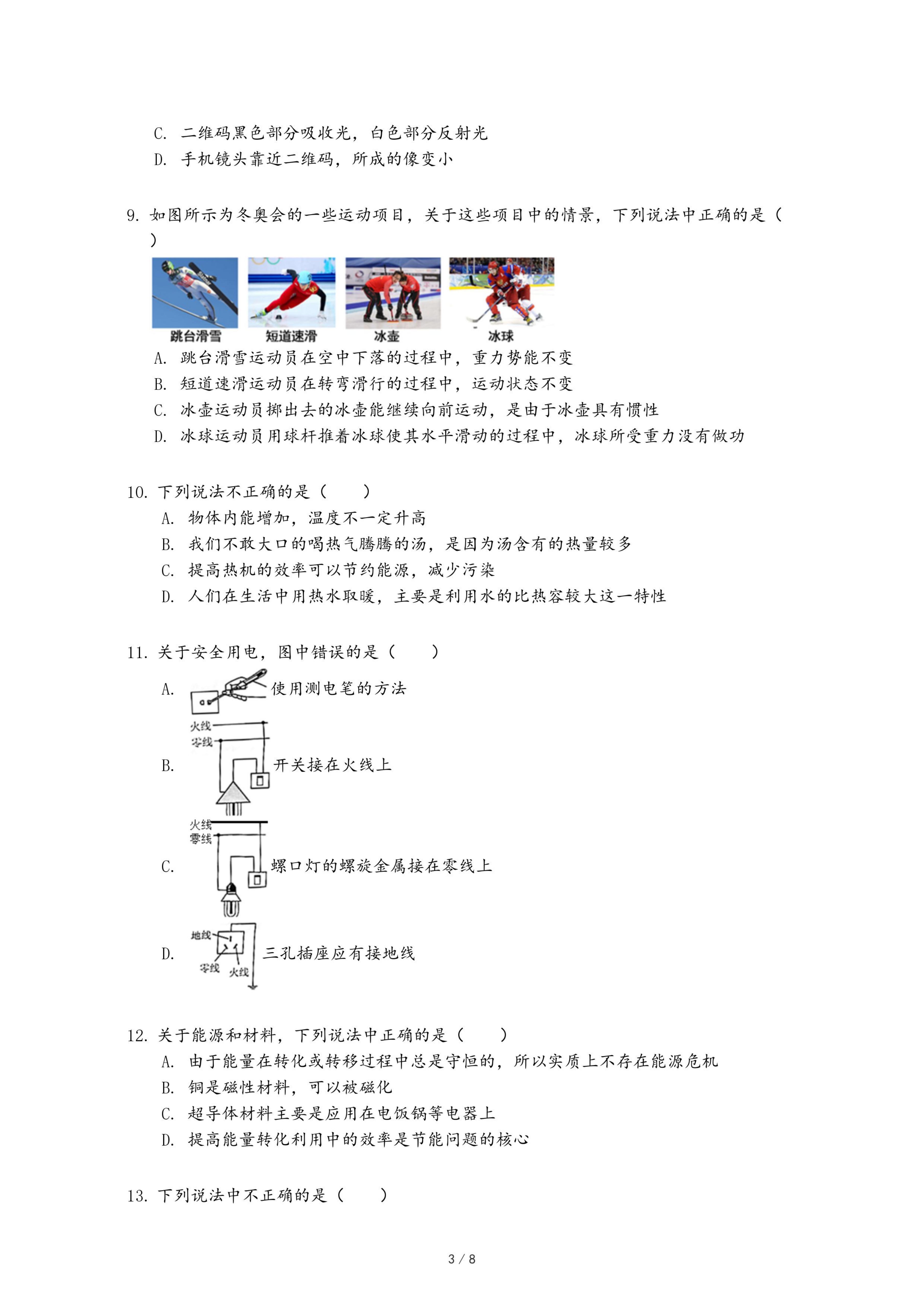 C. 二维码黑色部分吸收光，白色部分反射光
D. 手机镜头靠近二维码，所成的像变小

9. 如图所示为冬奥会的一些运动项目，关于这些项目中的情景，下列说法中正确的是（ ）

跳台滑雪　短道速滑　冰壶　冰球

A. 跳台滑雪运动员在空中下落的过程中，重力势能不变
B. 短道速滑运动员在转弯滑行的过程中，运动状态不变
C. 冰壶运动员掷出去的冰壶能继续向前运动，是由于冰壶具有惯性
D. 冰球运动员用球杆推着冰球使其水平滑动的过程中，冰球所受重力没有做功

10. 下列说法不正确的是（　　）
A. 物体内能增加，温度不一定升高
B. 我们不敢大口的喝热气腾腾的汤，是因为汤含有的热量较多
C. 提高热机的效率可以节约能源，减少污染
D. 人们在生活中用热水取暖，主要是利用水的比热容较大这一特性

11. 关于安全用电，图中错误的是（　　）
A. 使用测电笔的方法
火线
零线
B. 开关接在火线上
火线
零线
C. 螺口灯的螺旋金属接在零线上
地线
零线　火线
D. 三孔插座应有接地线

12. 关于能源和材料，下列说法中正确的是（　　）
A. 由于能量在转化或转移过程中总是守恒的，所以实质上不存在能源危机
B. 铜是磁性材料，可以被磁化
C. 超导体材料主要是应用在电饭锅等电器上
D. 提高能量转化利用中的效率是节能问题的核心

13. 下列说法中不正确的是（　　）

3 / 8